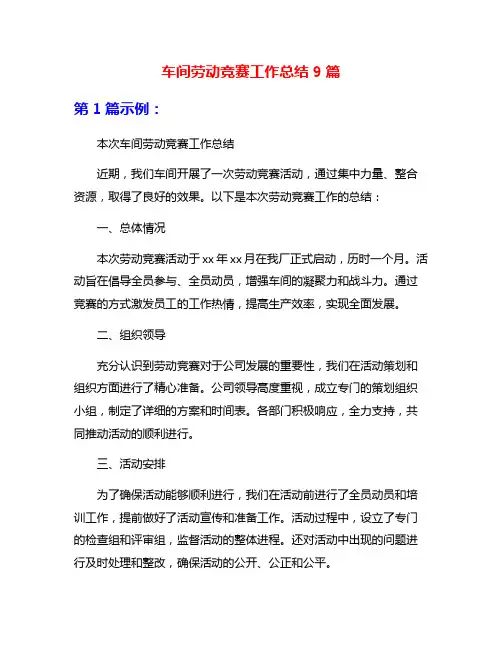 车间劳动竞赛工作总结 9 篇

第 1 篇示例：

本次车间劳动竞赛工作总结

近期，我们车间开展了一次劳动竞赛活动，通过集中力量、整合资源，取得了良好的效果。以下是本次劳动竞赛工作的总结：

一、总体情况

本次劳动竞赛活动于 xx 年 xx 月在我厂正式启动，历时一个月。活动旨在倡导全员参与、全员动员，增强车间的凝聚力和战斗力。通过竞赛的方式激发员工的工作热情，提高生产效率，实现全面发展。

二、组织领导

充分认识到劳动竞赛对于公司发展的重要性，我们在活动策划和组织方面进行了精心准备。公司领导高度重视，成立专门的策划组织小组，制定了详细的方案和时间表。各部门积极响应，全力支持，共同推动活动的顺利进行。

三、活动安排

为了确保活动能够顺利进行，我们在活动前进行了全员动员和培训工作，提前做好了活动宣传和准备工作。活动过程中，设立了专门的检查组和评审组，监督活动的整体进程。还对活动中出现的问题进行及时处理和整改，确保活动的公开、公正和公平。